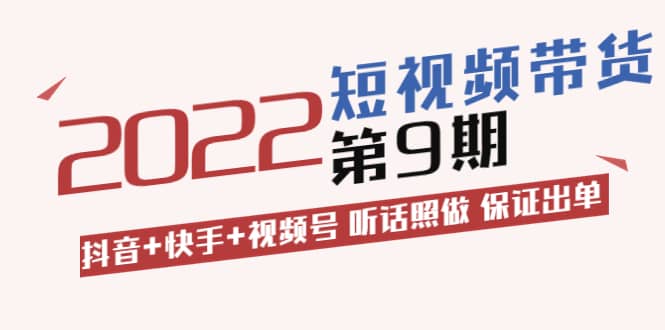 2022 短视频带货
第9期

抖音+快手+视频号 听话照做 保证出单